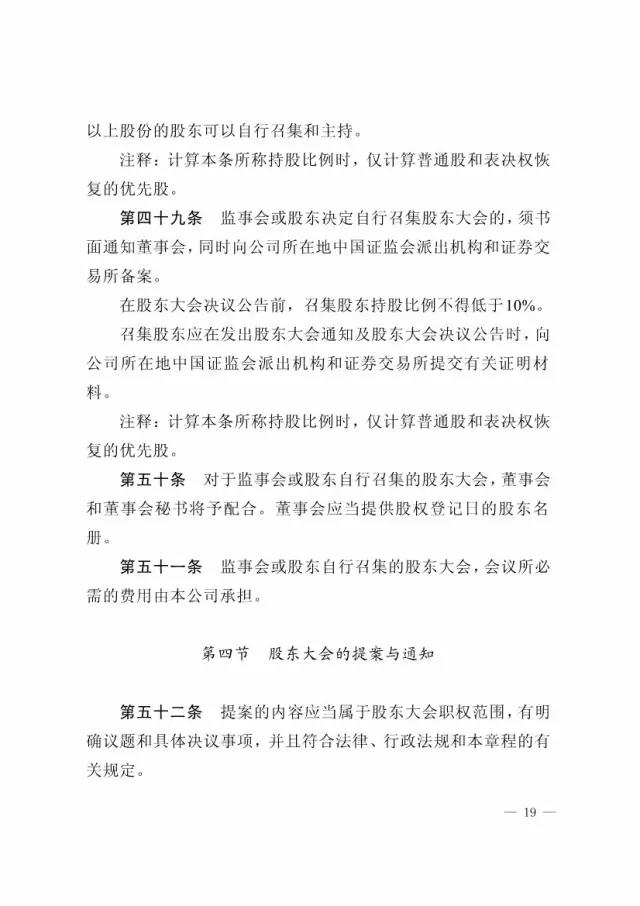 以上股份的股东可以自行召集和主持。

注释：计算本条所称持股比例时，仅计算普通股和表决权恢复的优先股。

第四十九条　监事会或股东决定自行召集股东大会的，须书面通知董事会，同时向公司所在地中国证监会派出机构和证券交易所备案。

在股东大会决议公告前，召集股东持股比例不得低于10%。

召集股东应在发出股东大会通知及股东大会决议公告时，向公司所在地中国证监会派出机构和证券交易所提交有关证明材料。

注释：计算本条所称持股比例时，仅计算普通股和表决权恢复的优先股。

第五十条　对于监事会或股东自行召集的股东大会，董事会和董事会秘书将予配合。董事会应当提供股权登记日的股东名册。

第五十一条　监事会或股东自行召集的股东大会，会议所必需的费用由本公司承担。

第四节　股东大会的提案与通知

第五十二条　提案的内容应当属于股东大会职权范围，有明确议题和具体决议事项，并且符合法律、行政法规和本章程的有关规定。

— 19 —